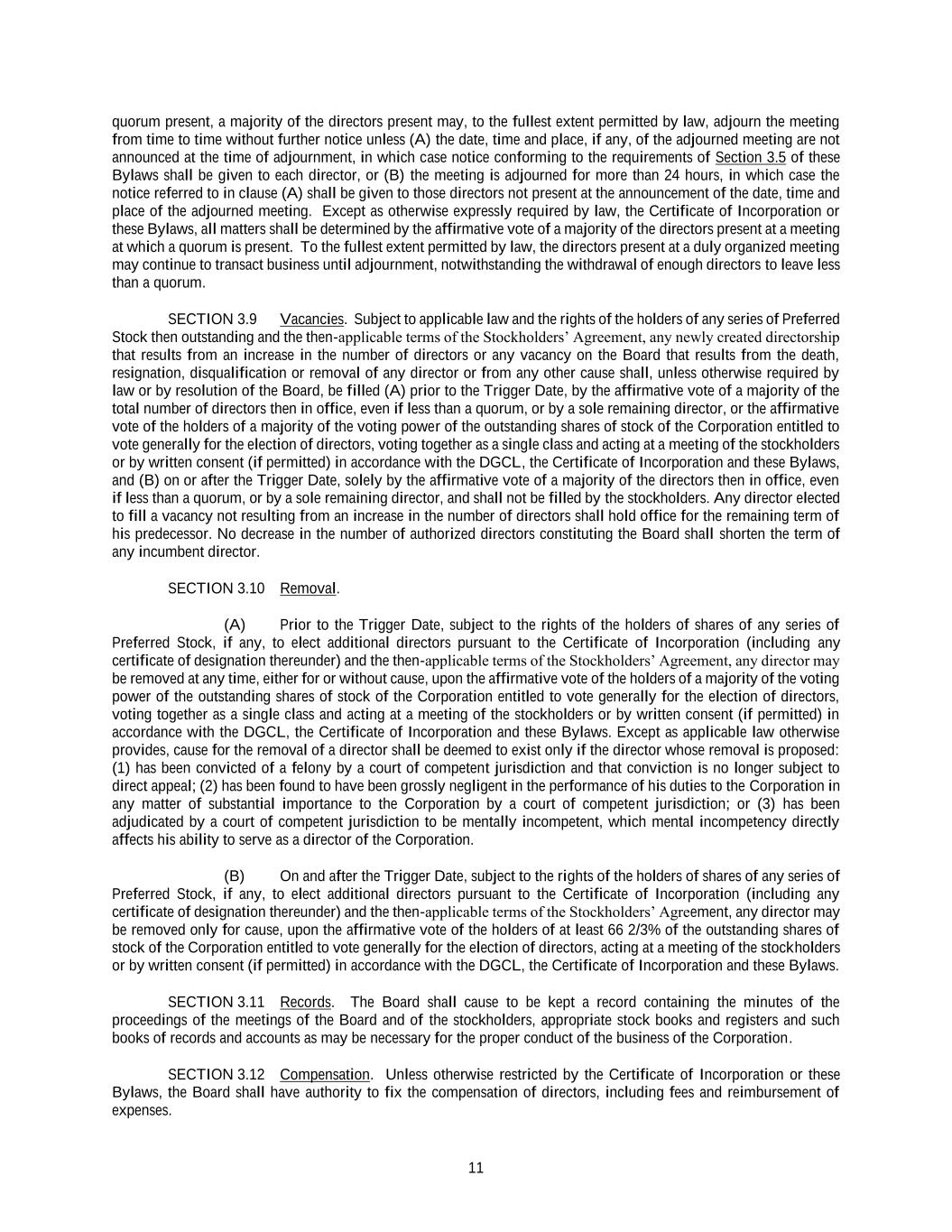 quorum present, a majority of the directors present may, to the fullest extent permitted by law, adjourn the meeting from time to time without further notice unless (A) the date, time and place, if any, of the adjourned meeting are not announced at the time of adjournment, in which case notice conforming to the requirements of Section 3.5 of these Bylaws shall be given to each director, or (B) the meeting is adjourned for more than 24 hours, in which case the notice referred to in clause (A) shall be given to those directors not present at the announcement of the date, time and place of the adjourned meeting. Except as otherwise expressly required by law, the Certificate of Incorporation or these Bylaws, all matters shall be determined by the affirmative vote of a majority of the directors present at a meeting at which a quorum is present. To the fullest extent permitted by law, the directors present at a duly organized meeting may continue to transact business until adjournment, notwithstanding the withdrawal of enough directors to leave less than a quorum.

SECTION 3.9 Vacancies. Subject to applicable law and the rights of the holders of any series of Preferred Stock then outstanding and the then-applicable terms of the Stockholders' Agreement, any newly created directorship that results from an increase in the number of directors or any vacancy on the Board that results from the death, resignation, disqualification or removal of any director or from any other cause shall, unless otherwise required by law or by resolution of the Board, be filled (A) prior to the Trigger Date, by the affirmative vote of a majority of the total number of directors then in office, even if less than a quorum, or by a sole remaining director, or the affirmative vote of the holders of a majority of the voting power of the outstanding shares of stock of the Corporation entitled to vote generally for the election of directors, voting together as a single class and acting at a meeting of the stockholders or by written consent (if permitted) in accordance with the DGCL, the Certificate of Incorporation and these Bylaws, and (B) on or after the Trigger Date, solely by the affirmative vote of a majority of the directors then in office, even if less than a quorum, or by a sole remaining director, and shall not be filled by the stockholders. Any director elected to fill a vacancy not resulting from an increase in the number of directors shall hold office for the remaining term of his predecessor. No decrease in the number of authorized directors constituting the Board shall shorten the term of any incumbent director.

SECTION 3.10 Removal.

(A) Prior to the Trigger Date, subject to the rights of the holders of shares of any series of Preferred Stock, if any, to elect additional directors pursuant to the Certificate of Incorporation (including any certificate of designation thereunder) and the then-applicable terms of the Stockholders' Agreement, any director may be removed at any time, either for or without cause, upon the affirmative vote of the holders of a majority of the voting power of the outstanding shares of stock of the Corporation entitled to vote generally for the election of directors, voting together as a single class and acting at a meeting of the stockholders or by written consent (if permitted) in accordance with the DGCL, the Certificate of Incorporation and these Bylaws. Except as applicable law otherwise provides, cause for the removal of a director shall be deemed to exist only if the director whose removal is proposed: (1) has been convicted of a felony by a court of competent jurisdiction and that conviction is no longer subject to direct appeal; (2) has been found to have been grossly negligent in the performance of his duties to the Corporation in any matter of substantial importance to the Corporation by a court of competent jurisdiction; or (3) has been adjudicated by a court of competent jurisdiction to be mentally incompetent, which mental incompetency directly affects his ability to serve as a director of the Corporation.

(B) On and after the Trigger Date, subject to the rights of the holders of shares of any series of Preferred Stock, if any, to elect additional directors pursuant to the Certificate of Incorporation (including any certificate of designation thereunder) and the then-applicable terms of the Stockholders' Agreement, any director may be removed only for cause, upon the affirmative vote of the holders of at least 66 2/3% of the outstanding shares of stock of the Corporation entitled to vote generally for the election of directors, acting at a meeting of the stockholders or by written consent (if permitted) in accordance with the DGCL, the Certificate of Incorporation and these Bylaws.

SECTION 3.11 Records. The Board shall cause to be kept a record containing the minutes of the proceedings of the meetings of the Board and of the stockholders, appropriate stock books and registers and such books of records and accounts as may be necessary for the proper conduct of the business of the Corporation.

SECTION 3.12 Compensation. Unless otherwise restricted by the Certificate of Incorporation or these Bylaws, the Board shall have authority to fix the compensation of directors, including fees and reimbursement of expenses.

11